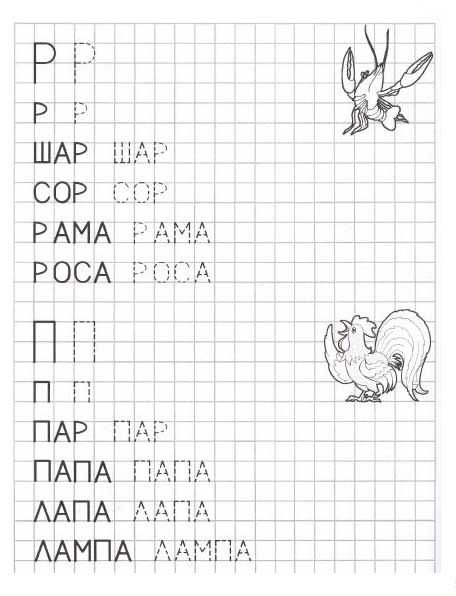 Р Р

Р Р

ШАР ШАР

СОР СОР

РАМА РАМА

РОСА РОСА

П П

П П

ПАР ПАР

ПАПА ПАПА

ЛАПА ЛАПА

ЛАМПА ЛАМПА